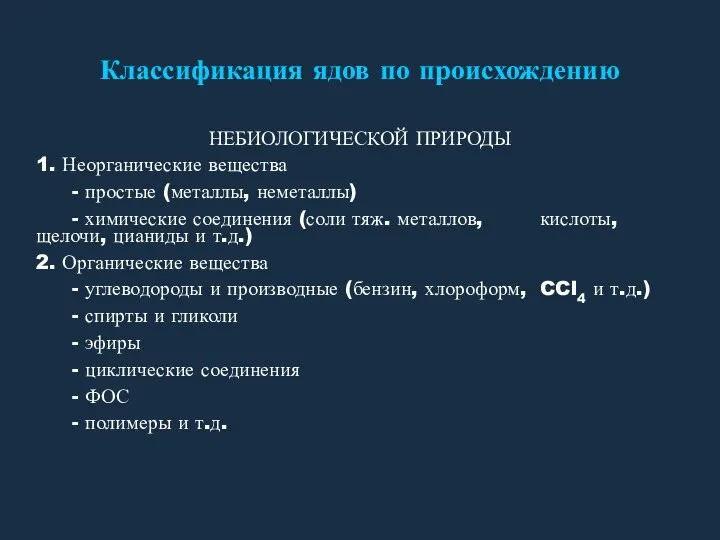 Классификация ядов по происхождению

НЕБИОЛОГИЧЕСКОЙ ПРИРОДЫ

1. Неорганические вещества

- простые (металлы, неметаллы)

- химические соединения (соли тяж. металлов, кислоты, щелочи, цианиды и т.д.)

2. Органические вещества

- углеводороды и производные (бензин, хлороформ, $CCl_4$ и т.д.)

- спирты и гликоли

- эфиры

- циклические соединения

- ФОС

- полимеры и т.д.